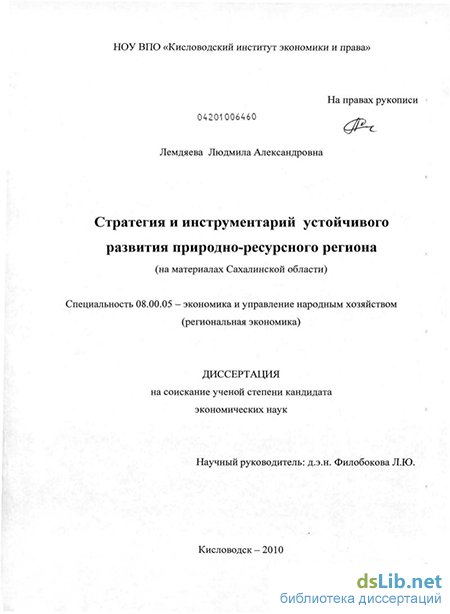 НОУ ВПО «Кисловодский институт экономики и права»

На правах рукописи

04201006460

Лемдяева Людмила Александровна

Стратегия и инструментарий устойчивого развития природно-ресурсного региона

(на материалах Сахалинской области)

Специальность 08.00.05 – экономика и управление народным хозяйством (региональная экономика)

ДИССЕРТАЦИЯ
на соискание ученой степени кандидата
экономических наук

Научный руководитель: д.э.н. Филобокова Л.Ю.

Кисловодск – 2010

dsLib.net
библиотека диссертаций